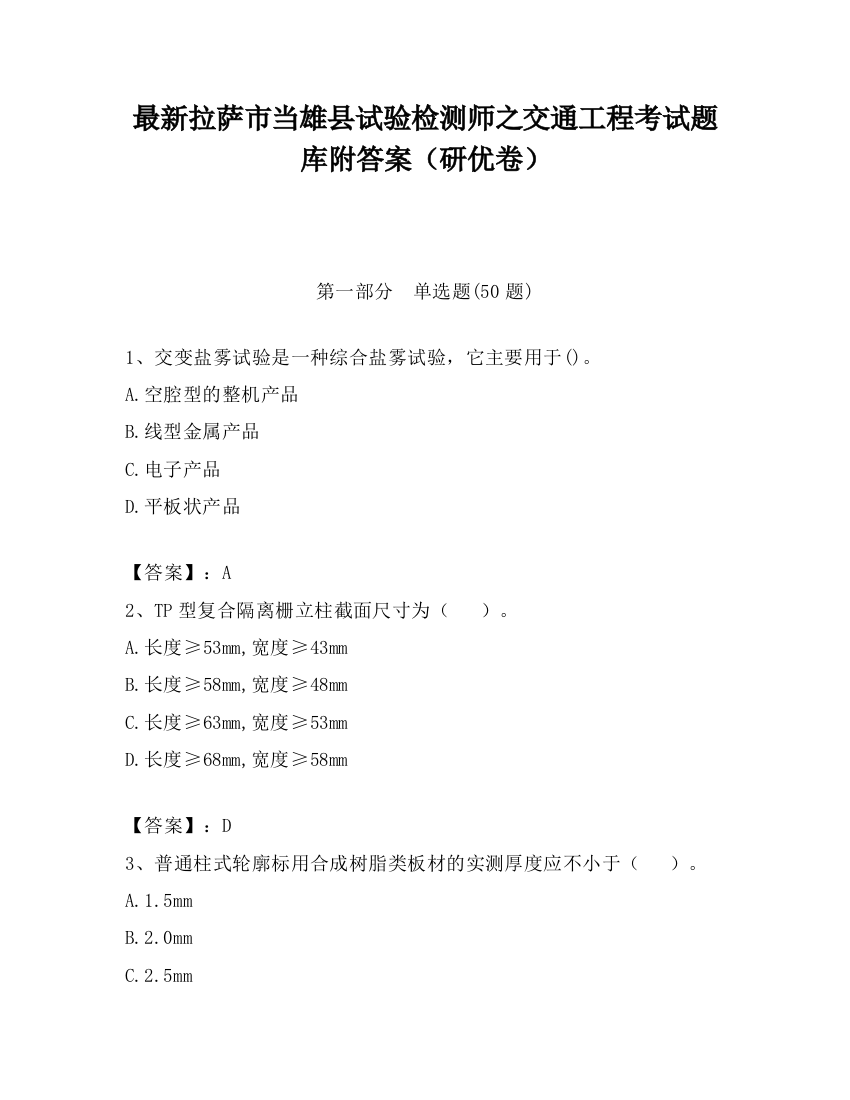 最新拉萨市当雄县试验检测师之交通工程考试题库附答案（研优卷）

第一部分　单选题(50 题)

1、交变盐雾试验是一种综合盐雾试验，它主要用于()。

A.空腔型的整机产品

B.线型金属产品

C.电子产品

D.平板状产品

【答案】：A

2、TP 型复合隔离栅立柱截面尺寸为（　　）。

A.长度≥53mm,宽度≥43mm

B.长度≥58mm,宽度≥48mm

C.长度≥63mm,宽度≥53mm

D.长度≥68mm,宽度≥58mm

【答案】：D

3、普通柱式轮廓标用合成树脂类板材的实测厚度应不小于（　　）。

A.1.5mm

B.2.0mm

C.2.5mm